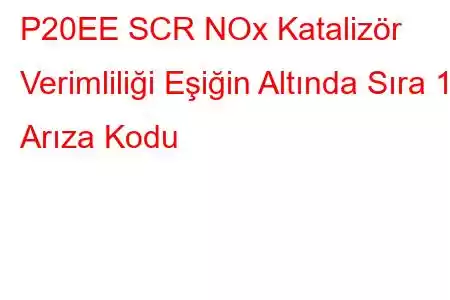 P20EE SCR NOx Katalizör Verimliliği Eşiğin Altında Sıra 1 Arıza Kodu